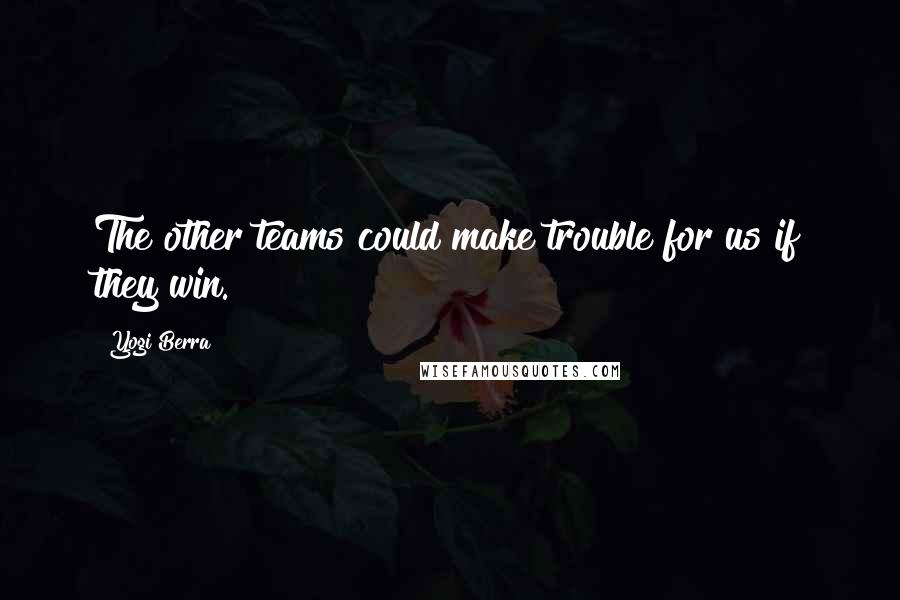 The other teams could make trouble for us if they win.

Yogi Berra

WISEFAMOUSQUOTES.COM